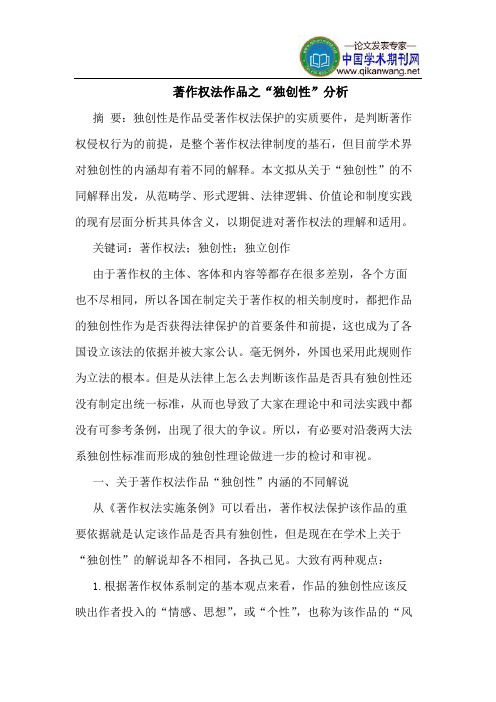 —论文发表专家—
中国学术期刊网
www.qikanwang.net

著作权法作品之“独创性”分析

摘 要：独创性是作品受著作权法保护的实质要件，是判断著作权侵权行为的前提，是整个著作权法律制度的基石，但目前学术界对独创性的内涵却有着不同的解释。本文拟从关于“独创性”的不同解释出发，从范畴学、形式逻辑、法律逻辑、价值论和制度实践的现有层面分析其具体含义，以期促进对著作权法的理解和适用。

关键词：著作权法；独创性；独立创作

由于著作权的主体、客体和内容等都存在很多差别，各个方面也不尽相同，所以各国在制定关于著作权的相关制度时，都把作品的独创性作为是否获得法律保护的首要条件和前提，这也成为了各国设立该法的依据并被大家公认。毫无例外，外国也采用此规则作为立法的根本。但是从法律上怎么去判断该作品是否具有独创性还没有制定出统一标准，从而也导致了大家在理论中和司法实践中都没有可参考条例，出现了很大的争议。所以，有必要对沿袭两大法系独创性标准而形成的独创性理论做进一步的检讨和审视。

一、关于著作权法作品“独创性”内涵的不同解说

从《著作权法实施条例》可以看出，著作权法保护该作品的重要依据就是认定该作品是否具有独创性，但是现在在学术上关于“独创性”的解说却各不相同，各执己见。大致有两种观点：

1.根据著作权体系制定的基本观点来看，作品的独创性应该反映出作者投入的“情感、思想”，或“个性”，也称为该作品的“风